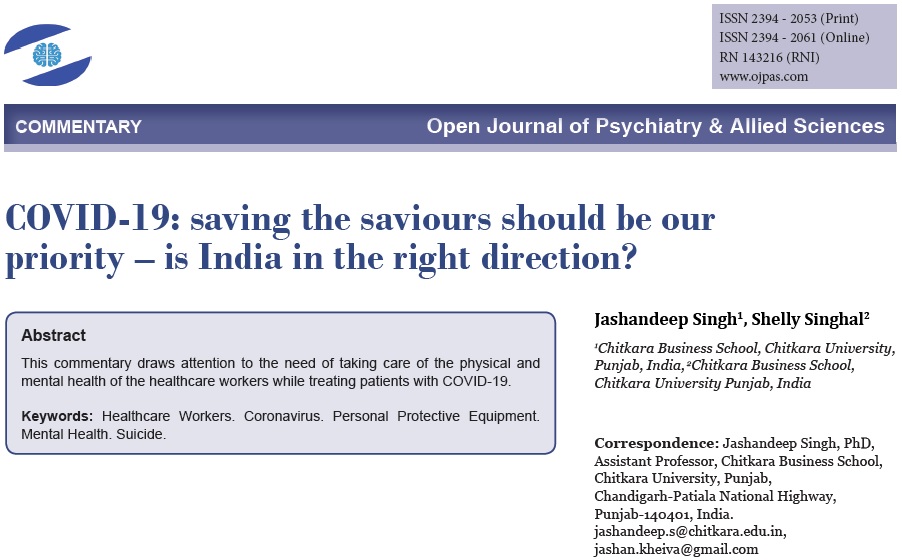 ISSN 2394 - 2053 (Print)
ISSN 2394 - 2061 (Online)
RN 143216 (RNI)
www.ojpas.com

COMMENTARY

Open Journal of Psychiatry & Allied Sciences

COVID-19: saving the saviours should be our priority – is India in the right direction?

Abstract

This commentary draws attention to the need of taking care of the physical and mental health of the healthcare workers while treating patients with COVID-19.

Keywords: Healthcare Workers. Coronavirus. Personal Protective Equipment. Mental Health. Suicide.

Jashandeep Singh$^1$, Shelly Singhal$^2$

$^1$Chitkara Business School, Chitkara University, Punjab, India, $^2$Chitkara Business School, Chitkara University Punjab, India

Correspondence: Jashandeep Singh, PhD, Assistant Professor, Chitkara Business School, Chitkara University, Punjab, Chandigarh-Patiala National Highway, Punjab-140401, India. jashandeep.s@chitkara.edu.in, jashan.kheiva@gmail.com